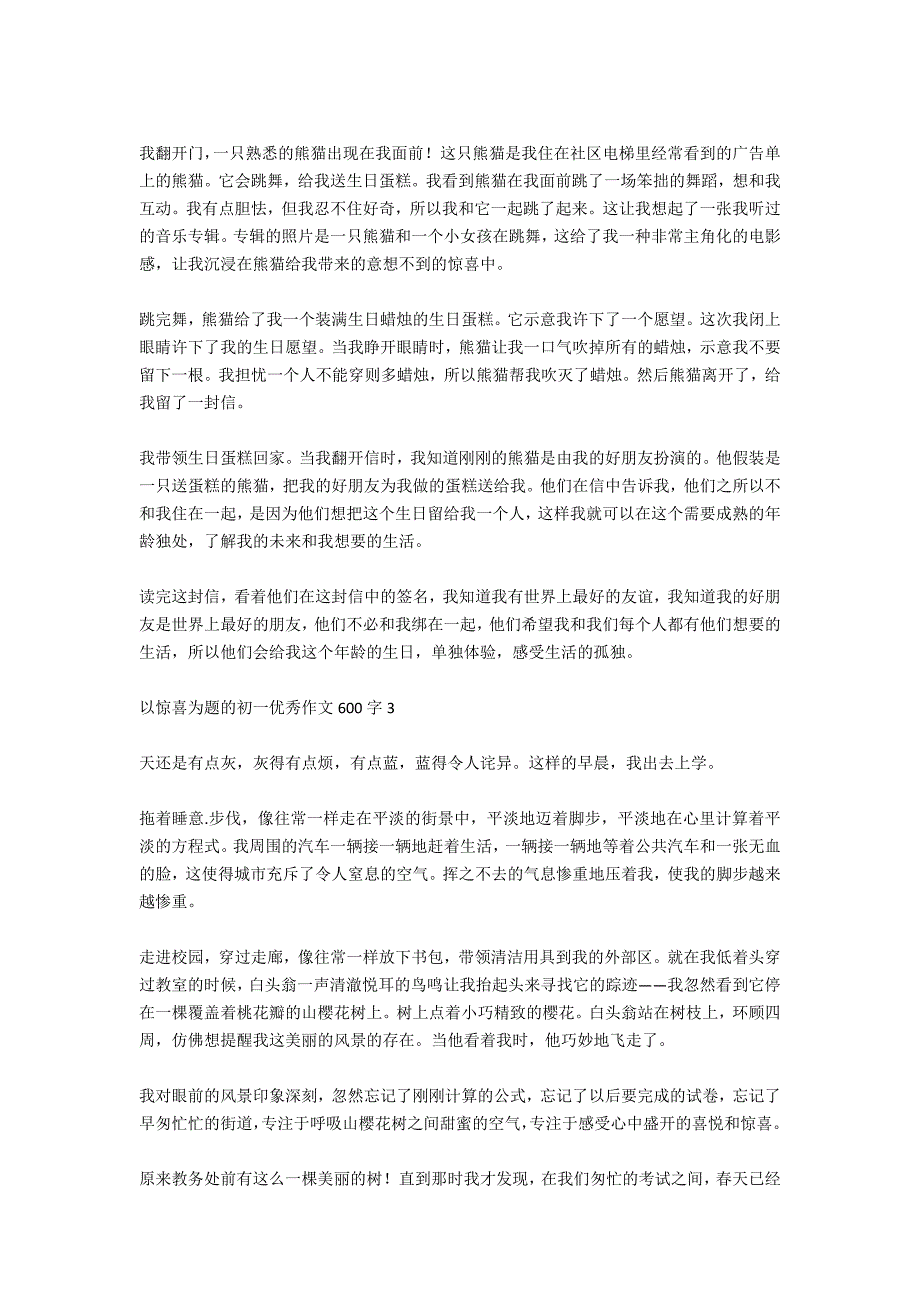 我翻开门，一只熟悉的熊猫出现在我面前！这只熊猫是我住在社区电梯里经常看到的广告单上的熊猫。它会跳舞，给我送生日蛋糕。我看到熊猫在我面前跳了一场笨拙的舞蹈，想和我互动。我有点胆怯，但我忍不住好奇，所以我和它一起跳了起来。这让我想起了一张我听过的音乐专辑。专辑的照片是一只熊猫和一个小女孩在跳舞，这给了我一种非常主角化的电影感，让我沉浸在熊猫给我带来的意想不到的惊喜中。

跳完舞，熊猫给了我一个装满生日蜡烛的生日蛋糕。它示意我许下了一个愿望。这次我闭上眼睛许下了我的生日愿望。当我睁开眼睛时，熊猫让我一口气吹掉所有的蜡烛，示意我不要留下一根。我担忧一个人不能穿则多蜡烛，所以熊猫帮我吹灭了蜡烛。然后熊猫离开了，给我留了一封信。

我带领生日蛋糕回家。当我翻开信时，我知道刚刚的熊猫是由我的好朋友扮演的。他假装是一只送蛋糕的熊猫，把我的好朋友为我做的蛋糕送给我。他们在信中告诉我，他们之所以不和我住在一起，是因为他们想把这个生日留给我一个人，这样我就可以在这个需要成熟的年龄独处，了解我的未来和我想要的生活。

读完这封信，看着他们在这封信中的签名，我知道我有世界上最好的友谊，我知道我的好朋友是世界上最好的朋友，他们不必和我绑在一起，他们希望我和我们每个人都有他们想要的生活，所以他们会给我这个年龄的生日，单独体验，感受生活的孤独。

以惊喜为题的初一优秀作文 600 字 3

天还是有点灰，灰得有点烦，有点蓝，蓝得令人诧异。这样的早晨，我出去上学。

拖着睡意.步伐，像往常一样走在平淡的街景中，平淡地迈着脚步，平淡地在心里计算着平淡的方程式。我周围的汽车一辆接一辆地赶着生活，一辆接一辆地等着公共汽车和一张无血的脸，这使得城市充斥了令人窒息的空气。挥之不去的气息惨重地压着我，使我的脚步越来越惨重。

走进校园，穿过走廊，像往常一样放下书包，带领清洁用具到我的外部区。就在我低着头穿过教室的时候，白头翁一声清澈悦耳的鸟鸣让我抬起头来寻找它的踪迹——我忽然看到它停在一棵覆盖着桃花瓣的山樱花树上。树上点着小巧精致的樱花。白头翁站在树枝上，环顾四周，仿佛想提醒我这美丽的风景的存在。当他看着我时，他巧妙地飞走了。

我对眼前的风景印象深刻，忽然忘记了刚刚计算的公式，忘记了以后要完成的试卷，忘记了早匆忙忙的街道，专注于呼吸山樱花树之间甜蜜的空气，专注于感受心中盛开的喜悦和惊喜。

原来教务处前有这么一棵美丽的树！直到那时我才发现，在我们匆忙的考试之间，春天已经